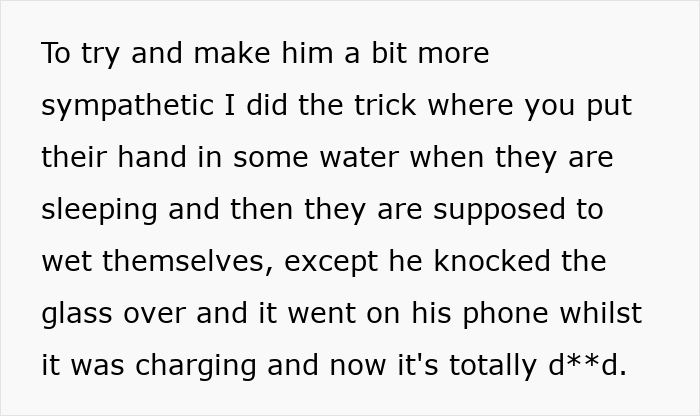 To try and make him a bit more sympathetic I did the trick where you put their hand in some water when they are sleeping and then they are supposed to wet themselves, except he knocked the glass over and it went on his phone whilst it was charging and now it's totally d**d.